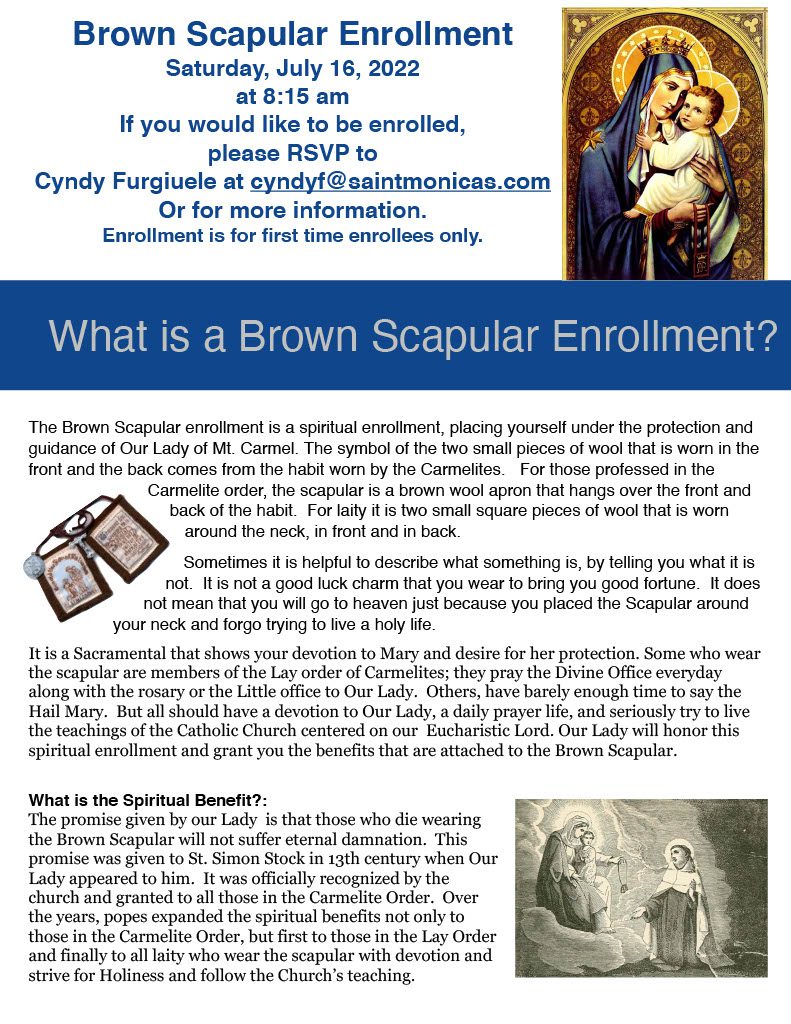 Brown Scapular Enrollment
Saturday, July 16, 2022
at 8:15 am
If you would like to be enrolled,
please RSVP to
Cyndy Furgiuele at cyndyf@saintmonicas.com
Or for more information.
Enrollment is for first time enrollees only.

What is a Brown Scapular Enrollment?

The Brown Scapular enrollment is a spiritual enrollment, placing yourself under the protection and guidance of Our Lady of Mt. Carmel. The symbol of the two small pieces of wool that is worn in the front and the back comes from the habit worn by the Carmelites. For those professed in the Carmelite order, the scapular is a brown wool apron that hangs over the front and back of the habit. For laity it is two small square pieces of wool that is worn around the neck, in front and in back.

Sometimes it is helpful to describe what something is, by telling you what it is not. It is not a good luck charm that you wear to bring you good fortune. It does not mean that you will go to heaven just because you placed the Scapular around your neck and forgo trying to live a holy life.

It is a Sacramental that shows your devotion to Mary and desire for her protection. Some who wear the scapular are members of the Lay order of Carmelites; they pray the Divine Office everyday along with the rosary or the Little office to Our Lady. Others, have barely enough time to say the Hail Mary. But all should have a devotion to Our Lady, a daily prayer life, and seriously try to live the teachings of the Catholic Church centered on our Eucharistic Lord. Our Lady will honor this spiritual enrollment and grant you the benefits that are attached to the Brown Scapular.

What is the Spiritual Benefit?:
The promise given by our Lady is that those who die wearing the Brown Scapular will not suffer eternal damnation. This promise was given to St. Simon Stock in 13th century when Our Lady appeared to him. It was officially recognized by the church and granted to all those in the Carmelite Order. Over the years, popes expanded the spiritual benefits not only to those in the Carmelite Order, but first to those in the Lay Order and finally to all laity who wear the scapular with devotion and strive for Holiness and follow the Church's teaching.